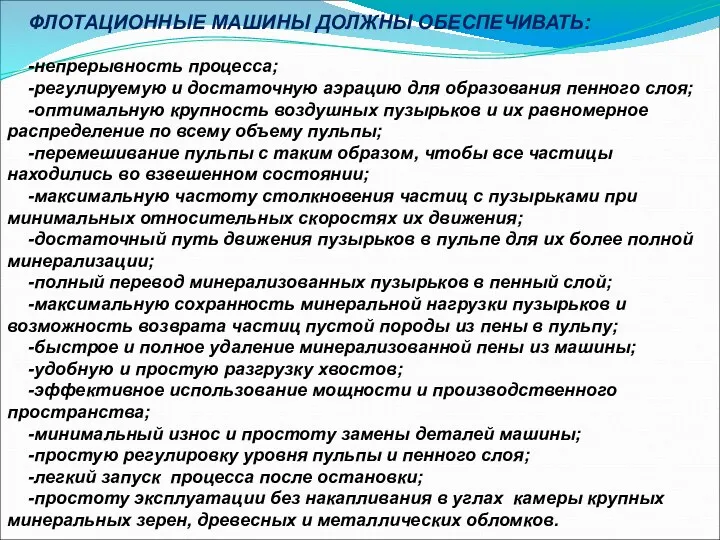 ФЛОТАЦИОННЫЕ МАШИНЫ ДОЛЖНЫ ОБЕСПЕЧИВАТЬ:

-непрерывность процесса;
-регулируемую и достаточную аэрацию для образования пенного слоя;
-оптимальную крупность воздушных пузырьков и их равномерное распределение по всему объему пульпы;
-перемешивание пульпы с таким образом, чтобы все частицы находились во взвешенном состоянии;
-максимальную частоту столкновения частиц с пузырьками при минимальных относительных скоростях их движения;
-достаточный путь движения пузырьков в пульпе для их более полной минерализации;
-полный перевод минерализованных пузырьков в пенный слой;
-максимальную сохранность минеральной нагрузки пузырьков и возможность возврата частиц пустой породы из пены в пульпу;
-быстрое и полное удаление минерализованной пены из машины;
-удобную и простую разгрузку хвостов;
-эффективное использование мощности и производственного пространства;
-минимальный износ и простоту замены деталей машины;
-простую регулировку уровня пульпы и пенного слоя;
-легкий запуск процесса после остановки;
-простоту эксплуатации без накапливания в углах камеры крупных минеральных зерен, древесных и металлических обломков.